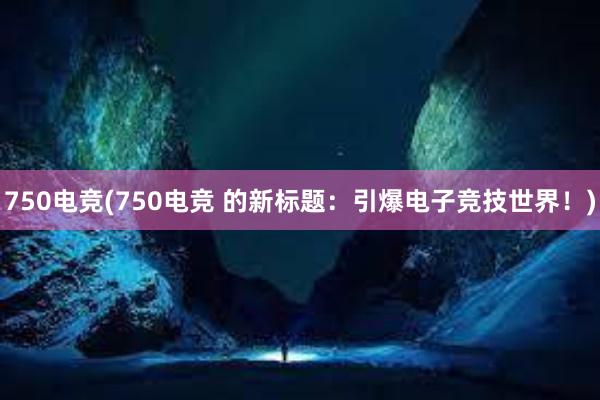 750电竞(750电竞 的新标题：引爆电子竞技世界！)